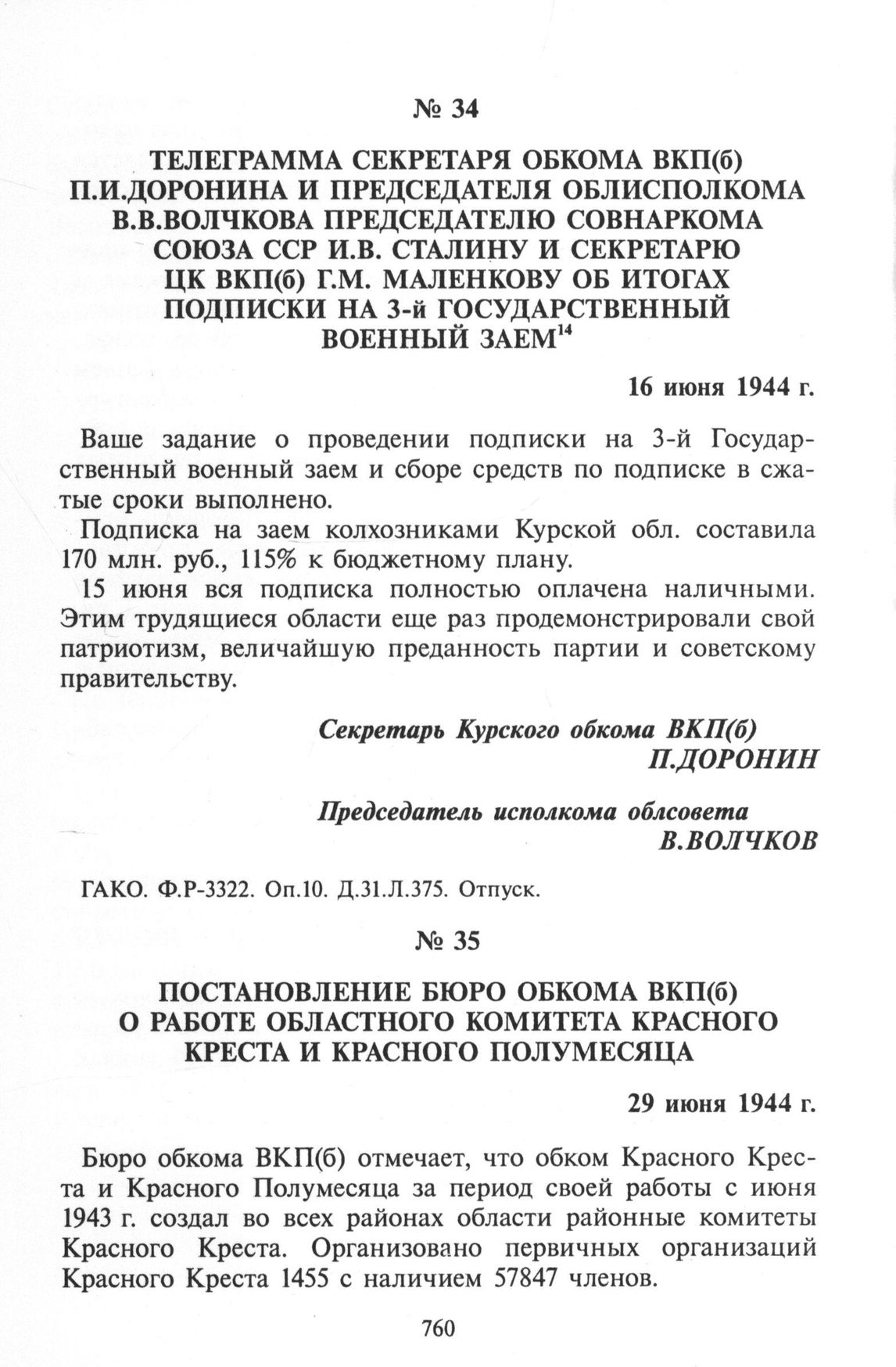 № 34

ТЕЛЕГРАММА СЕКРЕТАРЯ ОБКОМА ВКП(б) П.И.ДОРОНИНА И ПРЕДСЕДАТЕЛЯ ОБЛИСПОЛКОМА В.В.ВОЛЧКОВА ПРЕДСЕДАТЕЛЮ СОВНАРКОМА СОЮЗА ССР И.В. СТАЛИНУ И СЕКРЕТАРЮ ЦК ВКП(б) Г.М. МАЛЕНКОВУ ОБ ИТОГАХ ПОДПИСКИ НА 3-й ГОСУДАРСТВЕННЫЙ ВОЕННЫЙ ЗАЕМ$^{14}$

16 июня 1944 г.

Ваше задание о проведении подписки на 3-й Государственный военный заем и сборе средств по подписке в сжатые сроки выполнено.

Подписка на заем колхозниками Курской обл. составила 170 млн. руб., 115% к бюджетному плану.

15 июня вся подписка полностью оплачена наличными. Этим трудящиеся области еще раз продемонстрировали свой патриотизм, величайшую преданность партии и советскому правительству.

Секретарь Курского обкома ВКП(б)
П.ДОРОНИН

Председатель исполкома облсовета
В.ВОЛЧКОВ

ГАКО. Ф.Р-3322. Оп.10. Д.31.Л.375. Отпуск.

№ 35

ПОСТАНОВЛЕНИЕ БЮРО ОБКОМА ВКП(б) О РАБОТЕ ОБЛАСТНОГО КОМИТЕТА КРАСНОГО КРЕСТА И КРАСНОГО ПОЛУМЕСЯЦА

29 июня 1944 г.

Бюро обкома ВКП(б) отмечает, что обком Красного Креста и Красного Полумесяца за период своей работы с июня 1943 г. создал во всех районах области районные комитеты Красного Креста. Организовано первичных организаций Красного Креста 1455 с наличием 57847 членов.

760